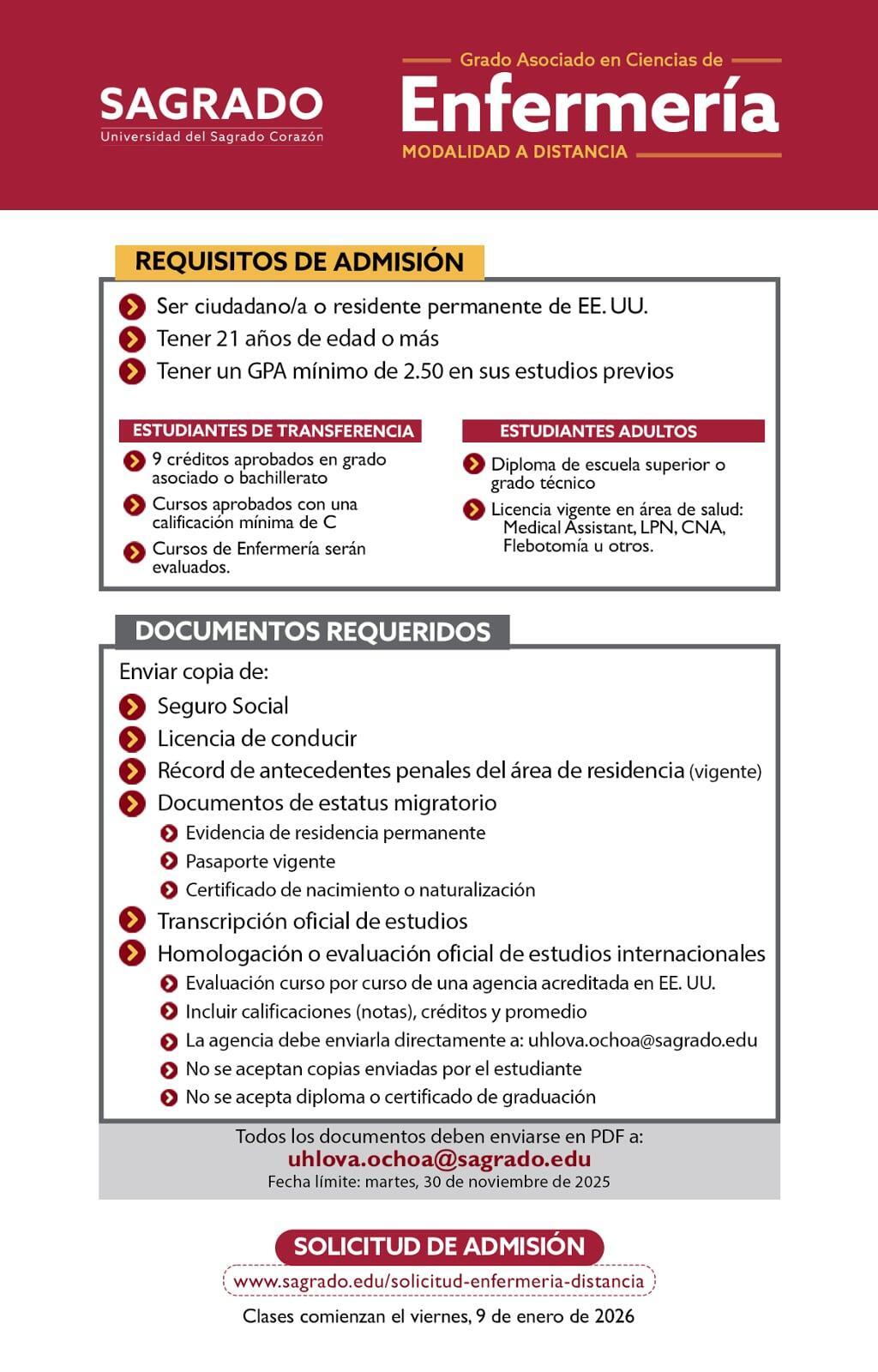 SAGRADO
Universidad del Sagrado Corazón

Grado Asociado en Ciencias de
Enfermería
MODALIDAD A DISTANCIA

REQUISITOS DE ADMISIÓN

Ser ciudadano/a o residente permanente de EE. UU.
Tener 21 años de edad o más
Tener un GPA mínimo de 2.50 en sus estudios previos

ESTUDIANTES DE TRANSFERENCIA

9 créditos aprobados en grado asociado o bachillerato
Cursos aprobados con una calificación mínima de C
Cursos de Enfermería serán evaluados.

ESTUDIANTES ADULTOS

Diploma de escuela superior o grado técnico
Licencia vigente en área de salud: Medical Assistant, LPN, CNA, Flebotomía u otros.

DOCUMENTOS REQUERIDOS

Enviar copia de:
Seguro Social
Licencia de conducir
Récord de antecedentes penales del área de residencia (vigente)
Documentos de estatus migratorio
Evidencia de residencia permanente
Pasaporte vigente
Certificado de nacimiento o naturalización
Transcripción oficial de estudios
Homologación o evaluación oficial de estudios internacionales
Evaluación curso por curso de una agencia acreditada en EE. UU.
Incluir calificaciones (notas), créditos y promedio
La agencia debe enviarla directamente a: uhlova.ochoa@sagrado.edu
No se aceptan copias enviadas por el estudiante
No se acepta diploma o certificado de graduación

Todos los documentos deben enviarse en PDF a:
uhlova.ochoa@sagrado.edu
Fecha límite: martes, 30 de noviembre de 2025

SOLICITUD DE ADMISIÓN
www.sagrado.edu/solicitud-enfermeria-distancia
Clases comienzan el viernes, 9 de enero de 2026